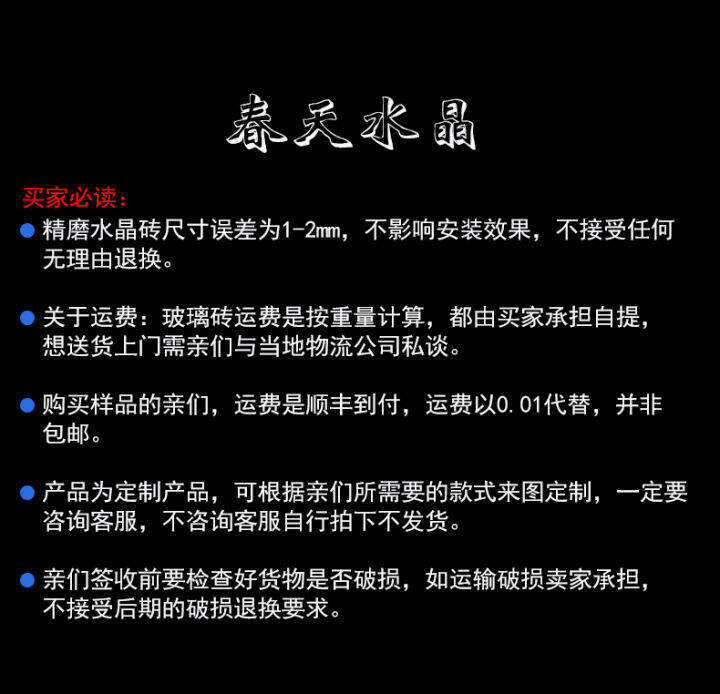 春天水晶

买家必读：

● 精磨水晶砖尺寸误差为1-2mm，不影响安装效果，不接受任何无理由退换。

● 关于运费：玻璃砖运费是按重量计算，都由买家承担自提，想送货上门需亲们与当地物流公司私谈。

● 购买样品的亲们，运费是顺丰到付，运费以0.01代替，并非包邮。

● 产品为定制产品，可根据亲们所需要的款式来图定制，一定要咨询客服，不咨询客服自行拍下不发货。

● 亲们签收前要检查好货物是否破损，如运输破损卖家承担，不接受后期的破损退换要求。